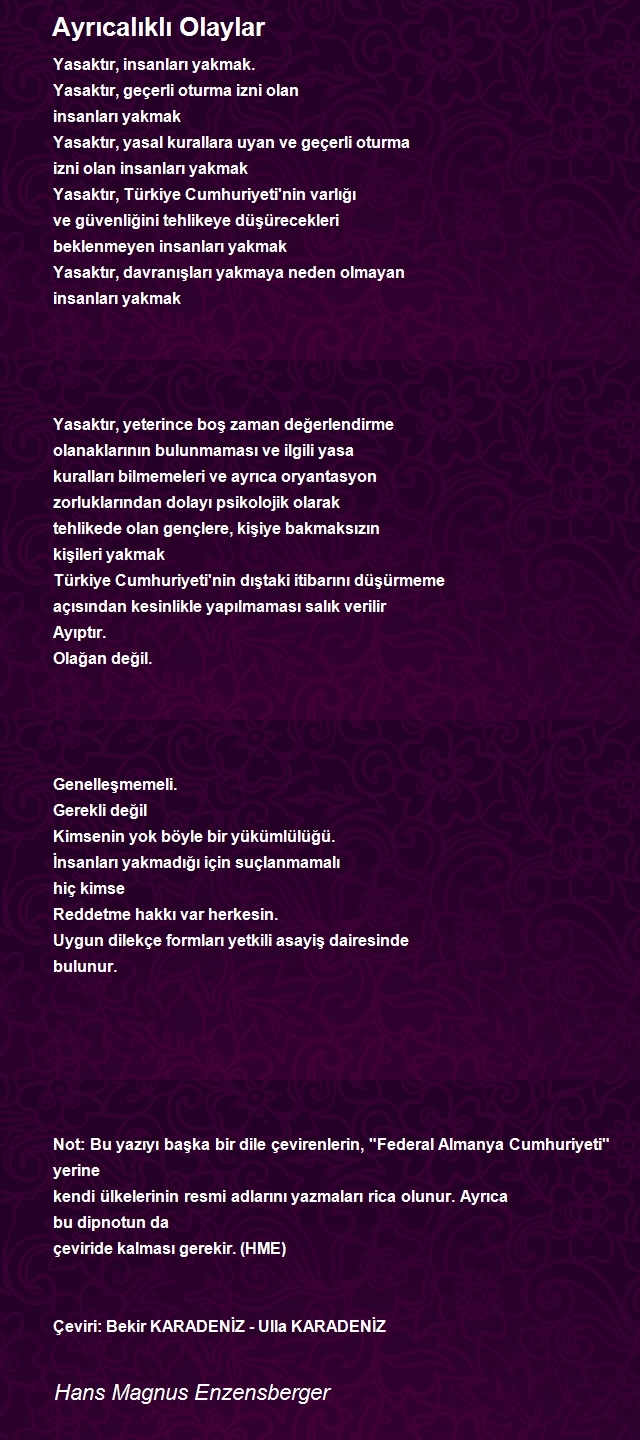 Ayrıcalıklı Olaylar

Yasaktır, insanları yakmak.
Yasaktır, geçerli oturma izni olan
insanları yakmak
Yasaktır, yasal kurallara uyan ve geçerli oturma
izni olan insanları yakmak
Yasaktır, Türkiye Cumhuriyeti'nin varlığı
ve güvenliğini tehlikeye düşürecekleri
beklenmeyen insanları yakmak
Yasaktır, davranışları yakmaya neden olmayan
insanları yakmak

Yasaktır, yeterince boş zaman değerlendirme
olanaklarının bulunmaması ve ilgili yasa
kuralları bilmemeleri ve ayrıca oryantasyon
zorluklarından dolayı psikolojik olarak
tehlikede olan gençlere, kişiye bakmaksızın
kişileri yakmak
Türkiye Cumhuriyeti'nin dıştaki itibarını düşürmeme
açısından kesinlikle yapılmaması salık verilir
Ayıptır.
Olağan değil.

Genelleşmemeli.
Gerekli değil
Kimsenin yok böyle bir yükümlülüğü.
İnsanları yakmadığı için suçlanmamalı
hiç kimse
Reddetme hakkı var herkesin.
Uygun dilekçe formları yetkili asayiş dairesinde
bulunur.

Not: Bu yazıyı başka bir dile çevirenlerin, "Federal Almanya Cumhuriyeti"
yerine
kendi ülkelerinin resmi adlarını yazmaları rica olunur. Ayrıca
bu dipnotun da
çeviride kalması gerekir. (HME)

Çeviri: Bekir KARADENİZ - Ulla KARADENİZ

Hans Magnus Enzensberger